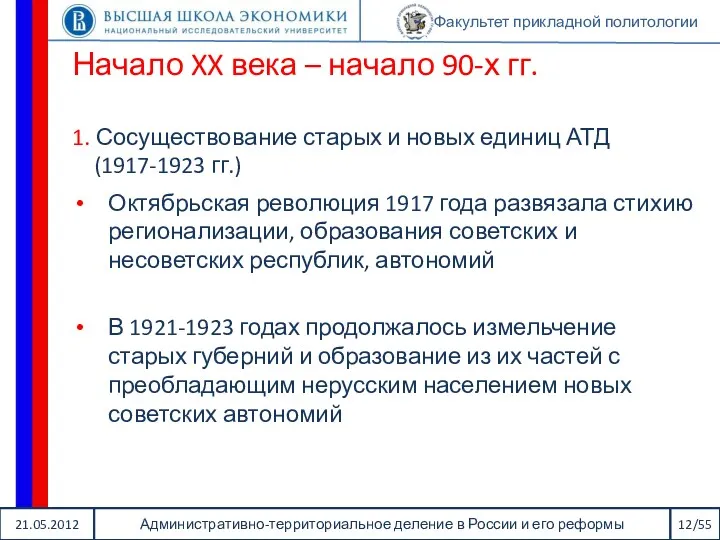 ВЫСШАЯ ШКОЛА ЭКОНОМИКИ
НАЦИОНАЛЬНЫЙ ИССЛЕДОВАТЕЛЬСКИЙ УНИВЕРСИТЕТ

Факультет прикладной политологии

Начало XX века – начало 90-х гг.

1. Сосуществование старых и новых единиц АТД (1917-1923 гг.)

• Октябрьская революция 1917 года развязала стихию регионализации, образования советских и несоветских республик, автономий

• В 1921-1923 годах продолжалось измельчение старых губерний и образование из их частей с преобладающим нерусским населением новых советских автономий

21.05.2012

Административно-территориальное деление в России и его реформы

12/55